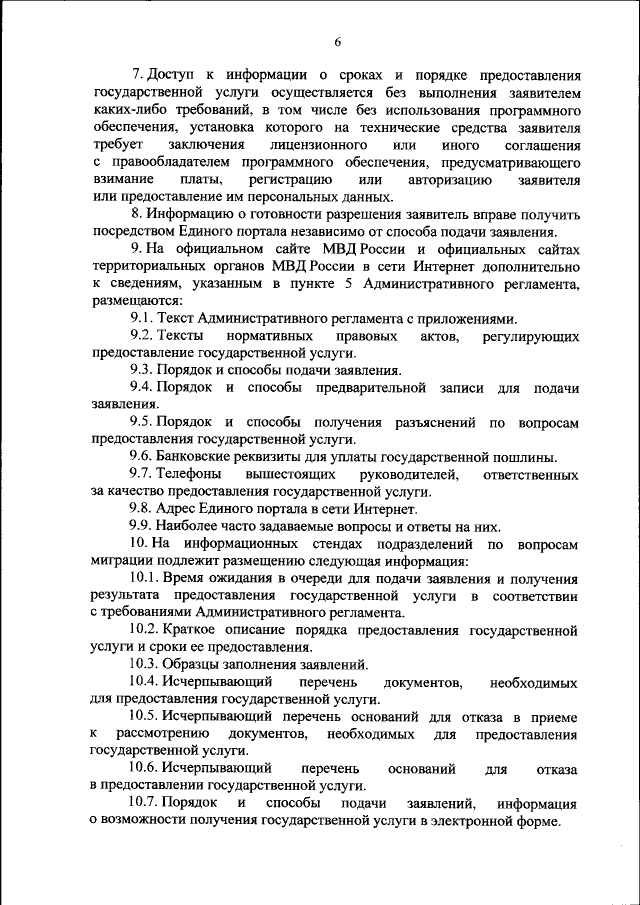 6

7. Доступ к информации о сроках и порядке предоставления государственной услуги осуществляется без выполнения заявителем каких-либо требований, в том числе без использования программного обеспечения, установка которого на технические средства заявителя требует заключения лицензионного или иного соглашения с правообладателем программного обеспечения, предусматривающего взимание платы, регистрацию или авторизацию заявителя или предоставление им персональных данных.

8. Информацию о готовности разрешения заявитель вправе получить посредством Единого портала независимо от способа подачи заявления.

9. На официальном сайте МВД России и официальных сайтах территориальных органов МВД России в сети Интернет дополнительно к сведениям, указанным в пункте 5 Административного регламента, размещаются:

9.1. Текст Административного регламента с приложениями.

9.2. Тексты нормативных правовых актов, регулирующих предоставление государственной услуги.

9.3. Порядок и способы подачи заявления.

9.4. Порядок и способы предварительной записи для подачи заявления.

9.5. Порядок и способы получения разъяснений по вопросам предоставления государственной услуги.

9.6. Банковские реквизиты для уплаты государственной пошлины.

9.7. Телефоны вышестоящих руководителей, ответственных за качество предоставления государственной услуги.

9.8. Адрес Единого портала в сети Интернет.

9.9. Наиболее часто задаваемые вопросы и ответы на них.

10. На информационных стендах подразделений по вопросам миграции подлежит размещению следующая информация:

10.1. Время ожидания в очереди для подачи заявления и получения результата предоставления государственной услуги в соответствии с требованиями Административного регламента.

10.2. Краткое описание порядка предоставления государственной услуги и сроки ее предоставления.

10.3. Образцы заполнения заявлений.

10.4. Исчерпывающий перечень документов, необходимых для предоставления государственной услуги.

10.5. Исчерпывающий перечень оснований для отказа в приеме к рассмотрению документов, необходимых для предоставления государственной услуги.

10.6. Исчерпывающий перечень оснований для отказа в предоставлении государственной услуги.

10.7. Порядок и способы подачи заявлений, информация о возможности получения государственной услуги в электронной форме.